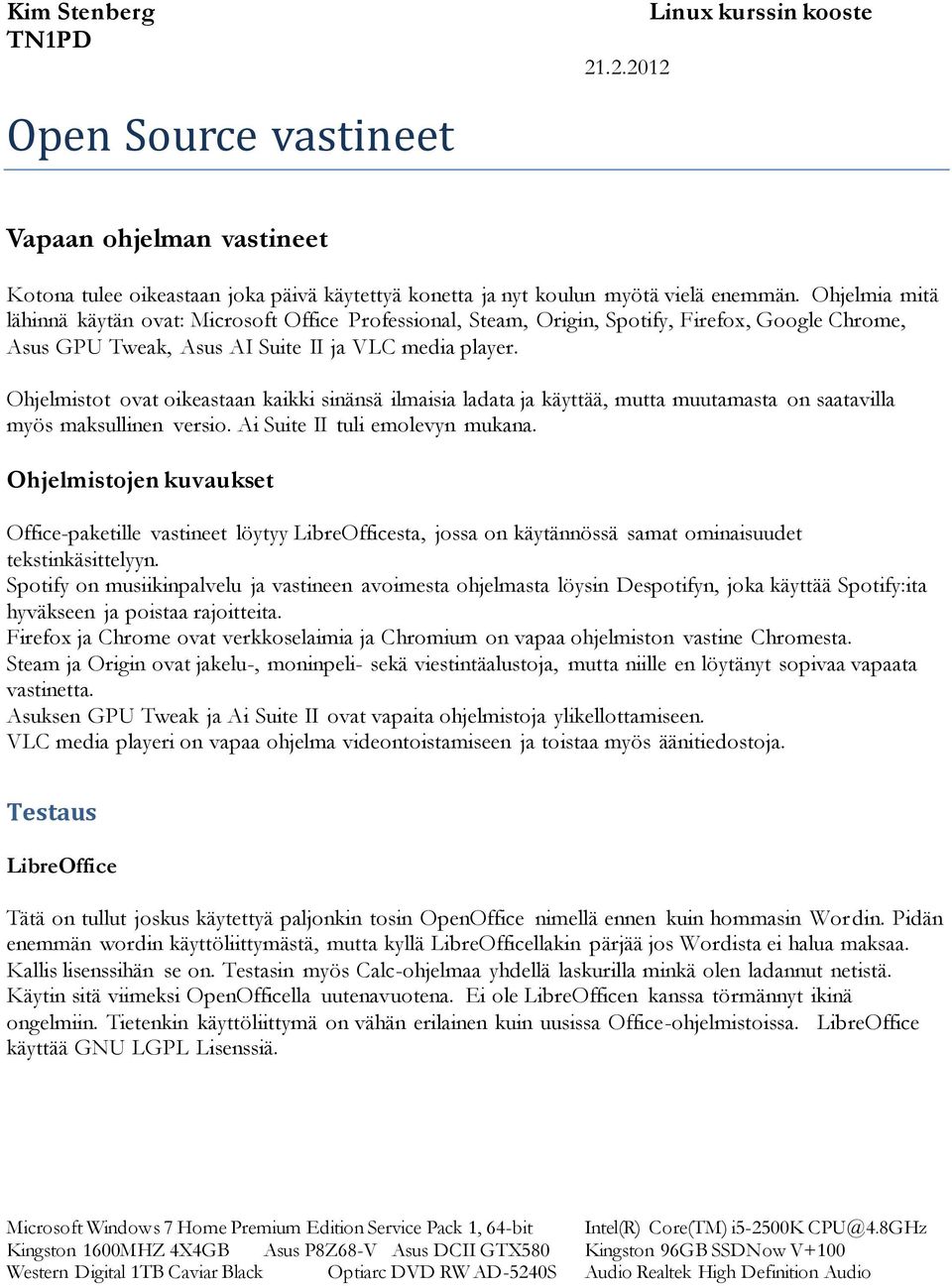 Kim Stenberg
TN1PD

Linux kurssin kooste

21.2.2012

Open Source vastineet

Vapaan ohjelman vastineet

Kotona tulee oikeastaan joka päivä käytettyä konetta ja nyt koulun myötä vielä enemmän. Ohjelmia mitä lähinnä käytän ovat: Microsoft Office Professional, Steam, Origin, Spotify, Firefox, Google Chrome, Asus GPU Tweak, Asus AI Suite II ja VLC media player.

Ohjelmistot ovat oikeastaan kaikki sinänsä ilmaisia ladata ja käyttää, mutta muutamasta on saatavilla myös maksullinen versio. Ai Suite II tuli emolevyn mukana.

Ohjelmistojen kuvaukset

Office-paketille vastineet löytyy LibreOfficesta, jossa on käytännössä samat ominaisuudet tekstinkäsittelyyn.
Spotify on musiikinpalvelu ja vastineen avoimesta ohjelmasta löysin Despotifyn, joka käyttää Spotify:ita hyväkseen ja poistaa rajoitteita.
Firefox ja Chrome ovat verkkoselaimia ja Chromium on vapaa ohjelmiston vastine Chromesta.
Steam ja Origin ovat jakelu-, moninpeli- sekä viestintäalustoja, mutta niille en löytänyt sopivaa vapaata vastinetta.
Asuksen GPU Tweak ja Ai Suite II ovat vapaita ohjelmistoja ylikellottamiseen.
VLC media playeri on vapaa ohjelma videontoistamiseen ja toistaa myös äänitiedostoja.

Testaus

LibreOffice

Tätä on tullut joskus käytettyä paljonkin tosin OpenOffice nimellä ennen kuin hommasin Wordin. Pidän enemmän wordin käyttöliittymästä, mutta kyllä LibreOfficellakin pärjää jos Wordista ei halua maksaa. Kallis lisenssihän se on. Testasin myös Calc-ohjelmaa yhdellä laskurilla minkä olen ladannut netistä. Käytin sitä viimeksi OpenOfficella uutenavuotena. Ei ole LibreOfficen kanssa törmännyt ikinä ongelmiin. Tietenkin käyttöliittymä on vähän erilainen kuin uusissa Office-ohjelmistoissa. LibreOffice käyttää GNU LGPL Lisenssiä.

Microsoft Windows 7 Home Premium Edition Service Pack 1, 64-bit
Kingston 1600MHZ 4X4GB Asus P8Z68-V Asus DCII GTX580
Western Digital 1TB Caviar Black Optiarc DVD RW AD-5240S

Intel(R) Core(TM) i5-2500K CPU@4.8GHz
Kingston 96GB SSDNow V+100
Audio Realtek High Definition Audio